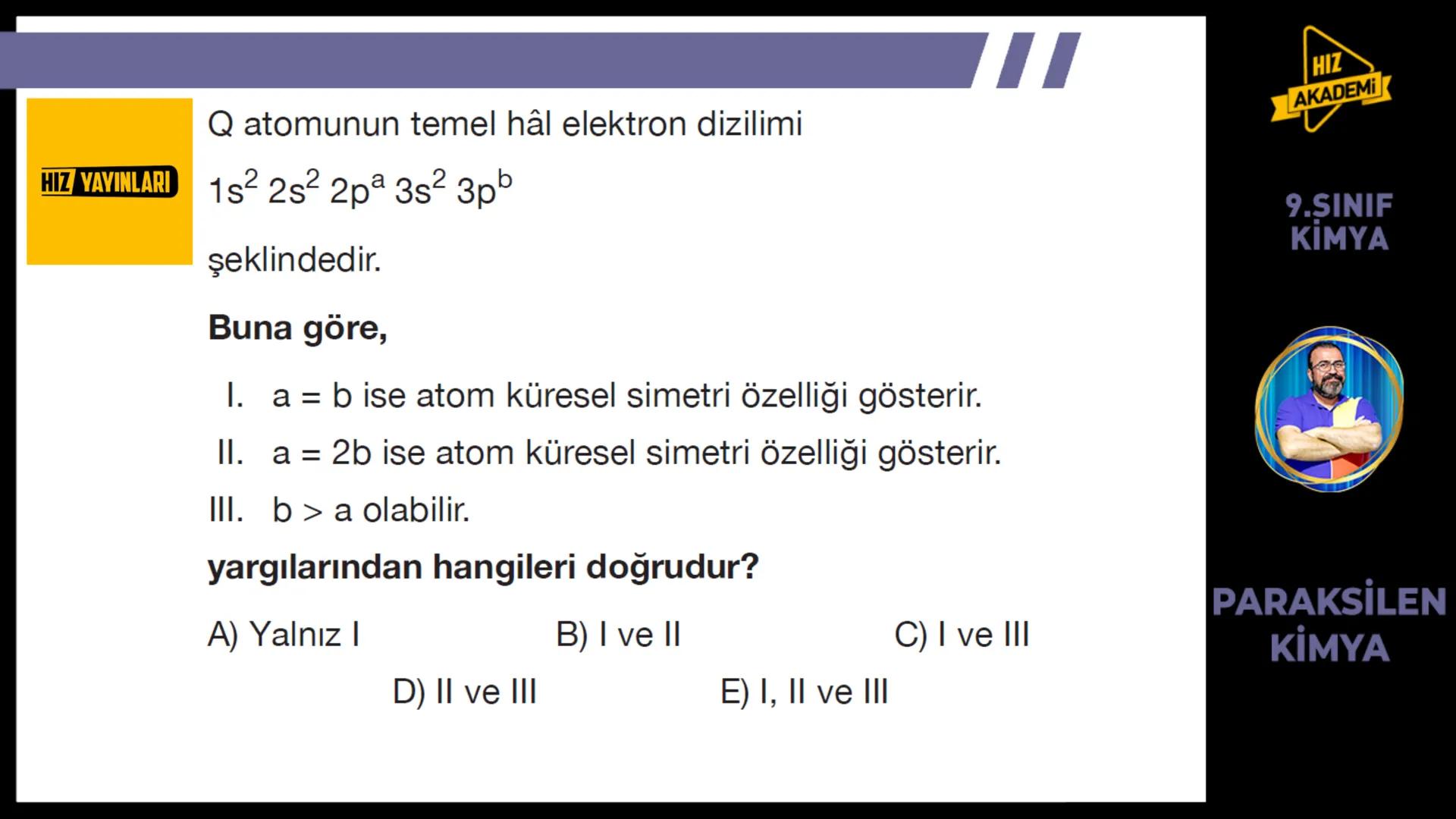 HIZ YAYINLARI

Q atomunun temel hâl elektron dizilimi

$1s^2\ 2s^2\ 2p^a\ 3s^2\ 3p^b$

şeklindedir.

Buna göre,

I. a = b ise atom küresel simetri özelliği gösterir.
II. a = 2b ise atom küresel simetri özelliği gösterir.
III. b > a olabilir.

yargılarından hangileri doğrudur?

A) Yalnız I
B) I ve II
C) I ve III
D) II ve III
E) I, II ve III

HIZ AKADEMİ

9.SINIF KİMYA

PARAKSİLEN KİMYA